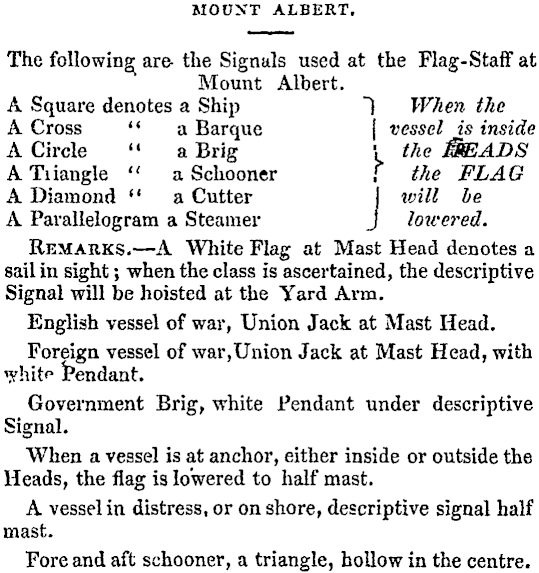 MOUNT ALBERT.

The following are the Signals used at the Flag-Staff at Mount Albert.

A Square denotes a Ship
A Cross " a Barque
A Circle " a Brig
A Triangle " a Schooner
A Diamond " a Cutter
A Parallelogram a Steamer

When the vessel is inside the HEADS the FLAG will be lowered.

REMARKS.—A White Flag at Mast Head denotes a sail in sight; when the class is ascertained, the descriptive Signal will be hoisted at the Yard Arm.

English vessel of war, Union Jack at Mast Head.

Foreign vessel of war, Union Jack at Mast Head, with white Pendant.

Government Brig, white Pendant under descriptive Signal.

When a vessel is at anchor, either inside or outside the Heads, the flag is lowered to half mast.

A vessel in distress, or on shore, descriptive signal half mast.

Fore and aft schooner, a triangle, hollow in the centre.